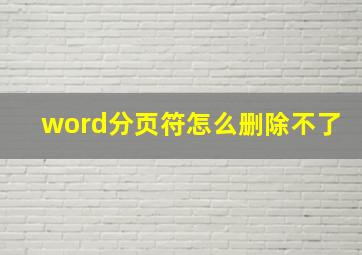 word分页符怎么删除不了